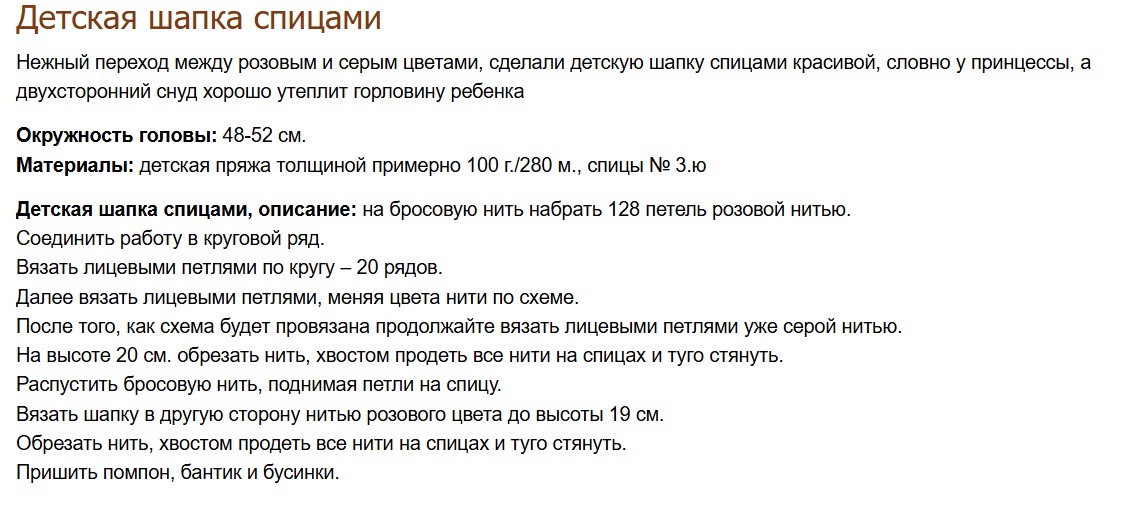 Детская шапка спицами

Нежный переход между розовым и серым цветами, сделали детскую шапку спицами красивой, словно у принцессы, а двухсторонний снуд хорошо утеплит горловину ребенка

**Окружность головы:** 48-52 см.
**Материалы:** детская пряжа толщиной примерно 100 г./280 м., спицы № 3.ю

**Детская шапка спицами, описание:** на бросовую нить набрать 128 петель розовой нитью.
Соединить работу в круговой ряд.
Вязать лицевыми петлями по кругу – 20 рядов.
Далее вязать лицевыми петлями, меняя цвета нити по схеме.
После того, как схема будет провязана продолжайте вязать лицевыми петлями уже серой нитью.
На высоте 20 см. обрезать нить, хвостом продеть все нити на спицах и туго стянуть.
Распустить бросовую нить, поднимая петли на спицу.
Вязать шапку в другую сторону нитью розового цвета до высоты 19 см.
Обрезать нить, хвостом продеть все нити на спицах и туго стянуть.
Пришить помпон, бантик и бусинки.